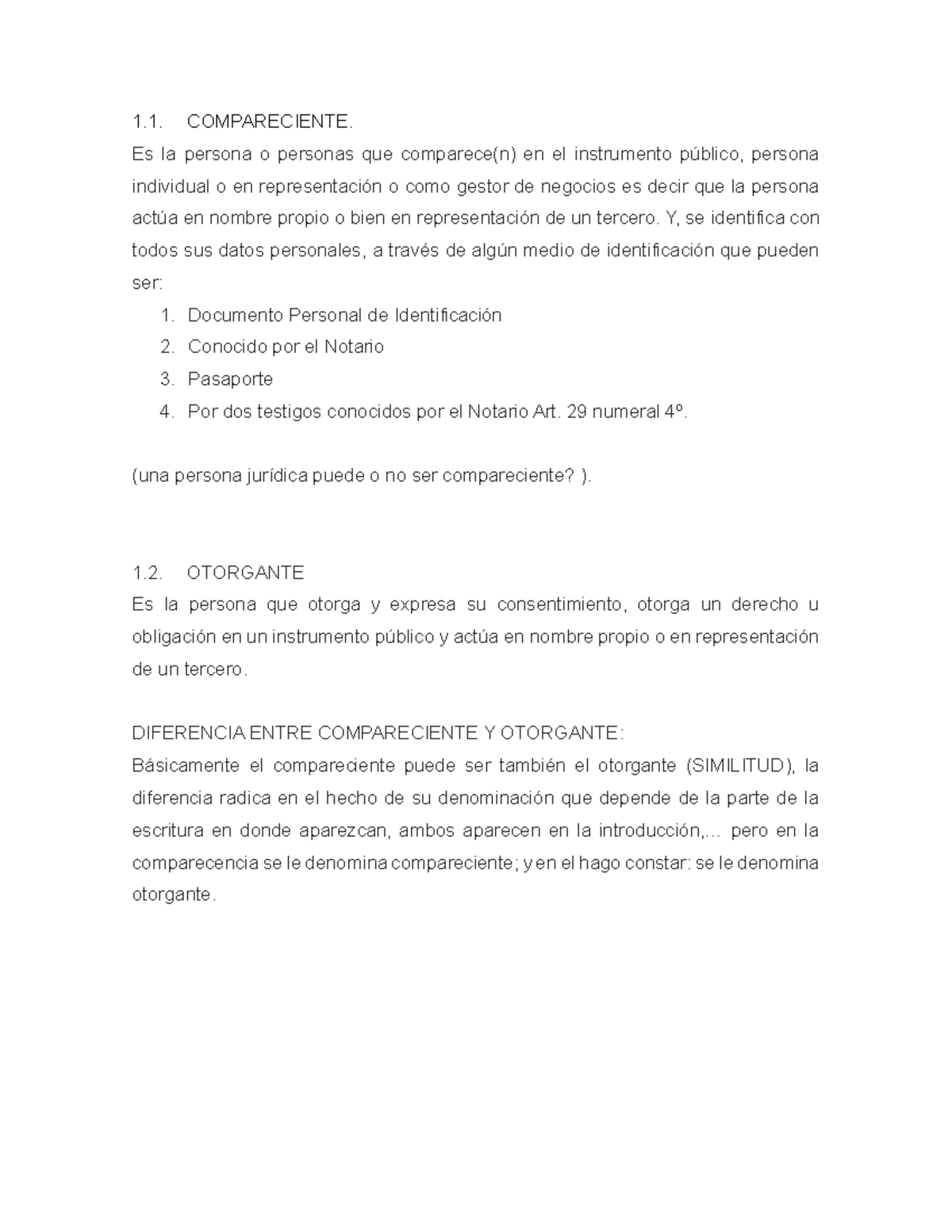 1.1. COMPARECIENTE.

Es la persona o personas que comparece(n) en el instrumento público, persona individual o en representación o como gestor de negocios es decir que la persona actúa en nombre propio o bien en representación de un tercero. Y, se identifica con todos sus datos personales, a través de algún medio de identificación que pueden ser:

1. Documento Personal de Identificación
2. Conocido por el Notario
3. Pasaporte
4. Por dos testigos conocidos por el Notario Art. 29 numeral 4º.

(una persona jurídica puede o no ser compareciente? ).

1.2. OTORGANTE

Es la persona que otorga y expresa su consentimiento, otorga un derecho u obligación en un instrumento público y actúa en nombre propio o en representación de un tercero.

DIFERENCIA ENTRE COMPARECIENTE Y OTORGANTE:

Básicamente el compareciente puede ser también el otorgante (SIMILITUD), la diferencia radica en el hecho de su denominación que depende de la parte de la escritura en donde aparezcan, ambos aparecen en la introducción,... pero en la comparecencia se le denomina compareciente; y en el hago constar: se le denomina otorgante.